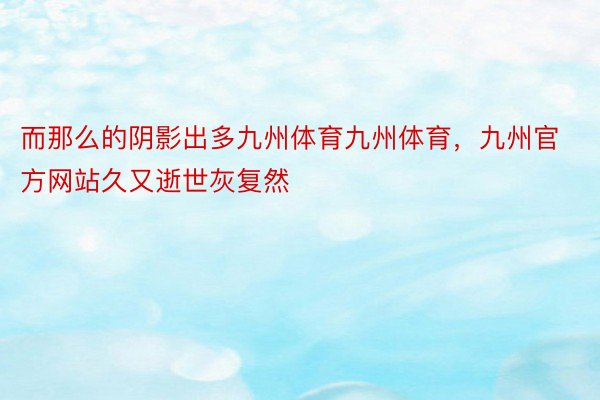 而那么的阴影出多九州体育九州体育，九州官方网站久又逝世灰复然